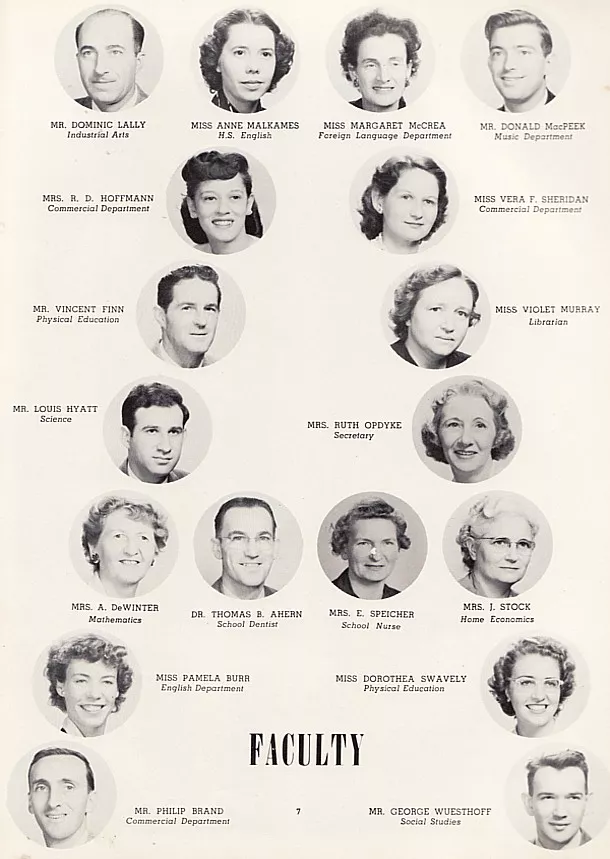 MR. DOMINIC LALLY
Industrial Arts

MISS ANNE MALKAMES
H.S. English

MISS MARGARET McCREA
Foreign Language Department

MR. DONALD MacPEEK
Music Department

MRS. R. D. HOFFMANN
Commercial Department

MISS VERA F. SHERIDAN
Commercial Department

MR. VINCENT FINN
Physical Education

MISS VIOLET MURRAY
Librarian

MR. LOUIS HYATT
Science

MRS. RUTH OPDYKE
Secretary

MRS. A. DeWINTER
Mathematics

DR. THOMAS B. AHERN
School Dentist

MRS. E. SPEICHER
School Nurse

MRS. J. STOCK
Home Economics

MISS PAMELA BURR
English Department

MISS DOROTHEA SWAVELY
Physical Education

FACULTY

MR. PHILIP BRAND
Commercial Department

7

MR. GEORGE WUESTHOFF
Social Studies